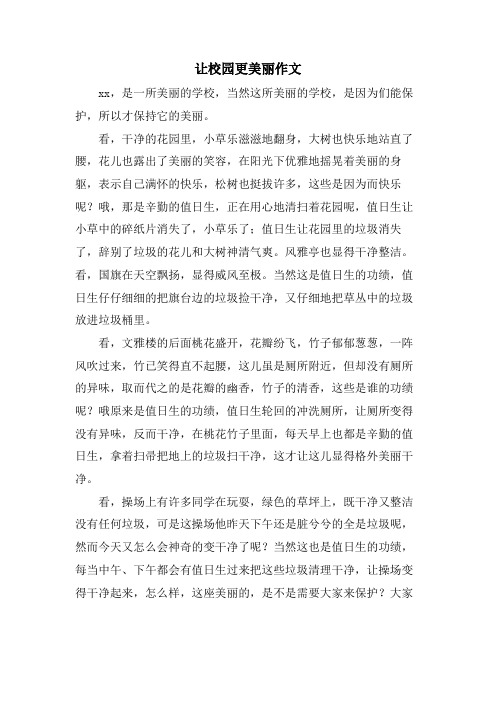 让校园更美丽作文

xx，是一所美丽的学校，当然这所美丽的学校，是因为们能保护，所以才保持它的美丽。

看，干净的花园里，小草乐滋滋地翻身，大树也快乐地站直了腰，花儿也露出了美丽的笑容，在阳光下优雅地摇晃着美丽的身躯，表示自己满怀的快乐，松树也挺拔许多，这些是因为而快乐呢？哦，那是辛勤的值日生，正在用心地清扫着花园呢，值日生让小草中的碎纸片消失了，小草乐了；值日生让花园里的垃圾消失了，辞别了垃圾的花儿和大树神清气爽。风雅亭也显得干净整洁。看，国旗在天空飘扬，显得威风至极。当然这是值日生的功绩，值日生仔仔细细的把旗台边的垃圾捡干净，又仔细地把草丛中的垃圾放进垃圾桶里。

看，文雅楼的后面桃花盛开，花瓣纷飞，竹子郁郁葱葱，一阵风吹过来，竹已笑得直不起腰，这儿虽是厕所附近，但却没有厕所的异味，取而代之的是花瓣的幽香，竹子的清香，这些是谁的功绩呢？哦原来是值日生的功绩，值日生轮回的冲洗厕所，让厕所变得没有异味，反而干净，在桃花竹子里面，每天早上也都是辛勤的值日生，拿着扫帚把地上的垃圾扫干净，这才让这儿显得格外美丽干净。

看，操场上有许多同学在玩耍，绿色的草坪上，既干净又整洁没有任何垃圾，可是这操场他昨天下午还是脏兮兮的全是垃圾呢，然而今天又怎么会神奇的变干净了呢？当然这也是值日生的功绩，每当中午、下午都会有值日生过来把这些垃圾清理干净，让操场变得干净起来，怎么样，这座美丽的，是不是需要大家来保护？大家